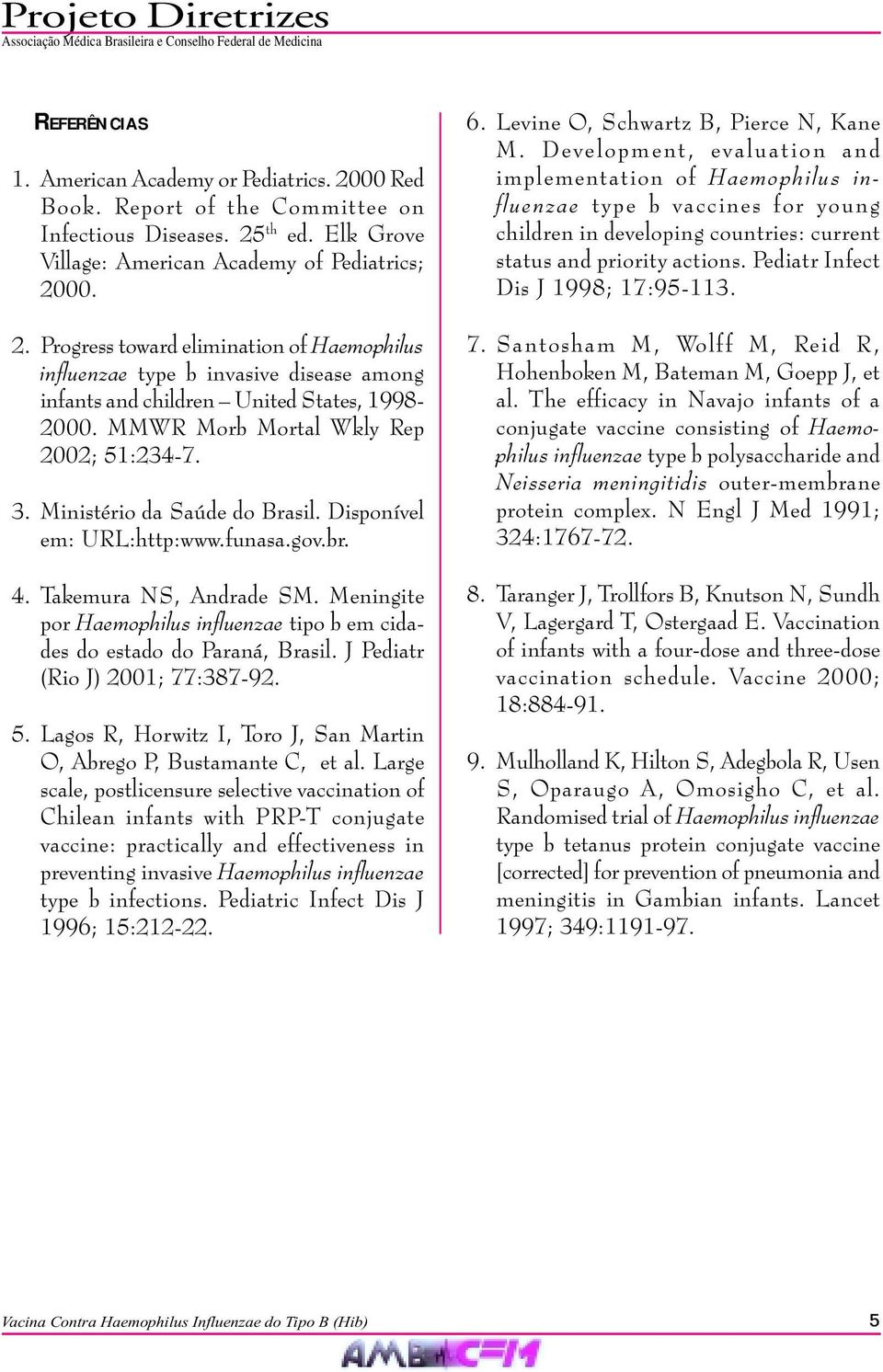 Projeto Diretrizes
Associação Médica Brasileira e Conselho Federal de Medicina

REFERÊNCIAS

1. American Academy or Pediatrics. 2000 Red Book. Report of the Committee on Infectious Diseases. 25$^{th}$ ed. Elk Grove Village: American Academy of Pediatrics; 2000.

2. Progress toward elimination of Haemophilus influenzae type b invasive disease among infants and children – United States, 1998-2000. MMWR Morb Mortal Wkly Rep 2002; 51:234-7.

3. Ministério da Saúde do Brasil. Disponível em: URL:http:www.funasa.gov.br.

4. Takemura NS, Andrade SM. Meningite por Haemophilus influenzae tipo b em cidades do estado do Paraná, Brasil. J Pediatr (Rio J) 2001; 77:387-92.

5. Lagos R, Horwitz I, Toro J, San Martin O, Abrego P, Bustamante C, et al. Large scale, postlicensure selective vaccination of Chilean infants with PRP-T conjugate vaccine: practically and effectiveness in preventing invasive Haemophilus influenzae type b infections. Pediatric Infect Dis J 1996; 15:212-22.

6. Levine O, Schwartz B, Pierce N, Kane M. Development, evaluation and implementation of Haemophilus influenzae type b vaccines for young children in developing countries: current status and priority actions. Pediatr Infect Dis J 1998; 17:95-113.

7. Santosham M, Wolff M, Reid R, Hohenboken M, Bateman M, Goepp J, et al. The efficacy in Navajo infants of a conjugate vaccine consisting of Haemophilus influenzae type b polysaccharide and Neisseria meningitidis outer-membrane protein complex. N Engl J Med 1991; 324:1767-72.

8. Taranger J, Trollfors B, Knutson N, Sundh V, Lagergard T, Ostergaad E. Vaccination of infants with a four-dose and three-dose vaccination schedule. Vaccine 2000; 18:884-91.

9. Mulholland K, Hilton S, Adegbola R, Usen S, Oparaugo A, Omosigho C, et al. Randomised trial of Haemophilus influenzae type b tetanus protein conjugate vaccine [corrected] for prevention of pneumonia and meningitis in Gambian infants. Lancet 1997; 349:1191-97.

Vacina Contra Haemophilus Influenzae do Tipo B (Hib) 5

AMB CFM